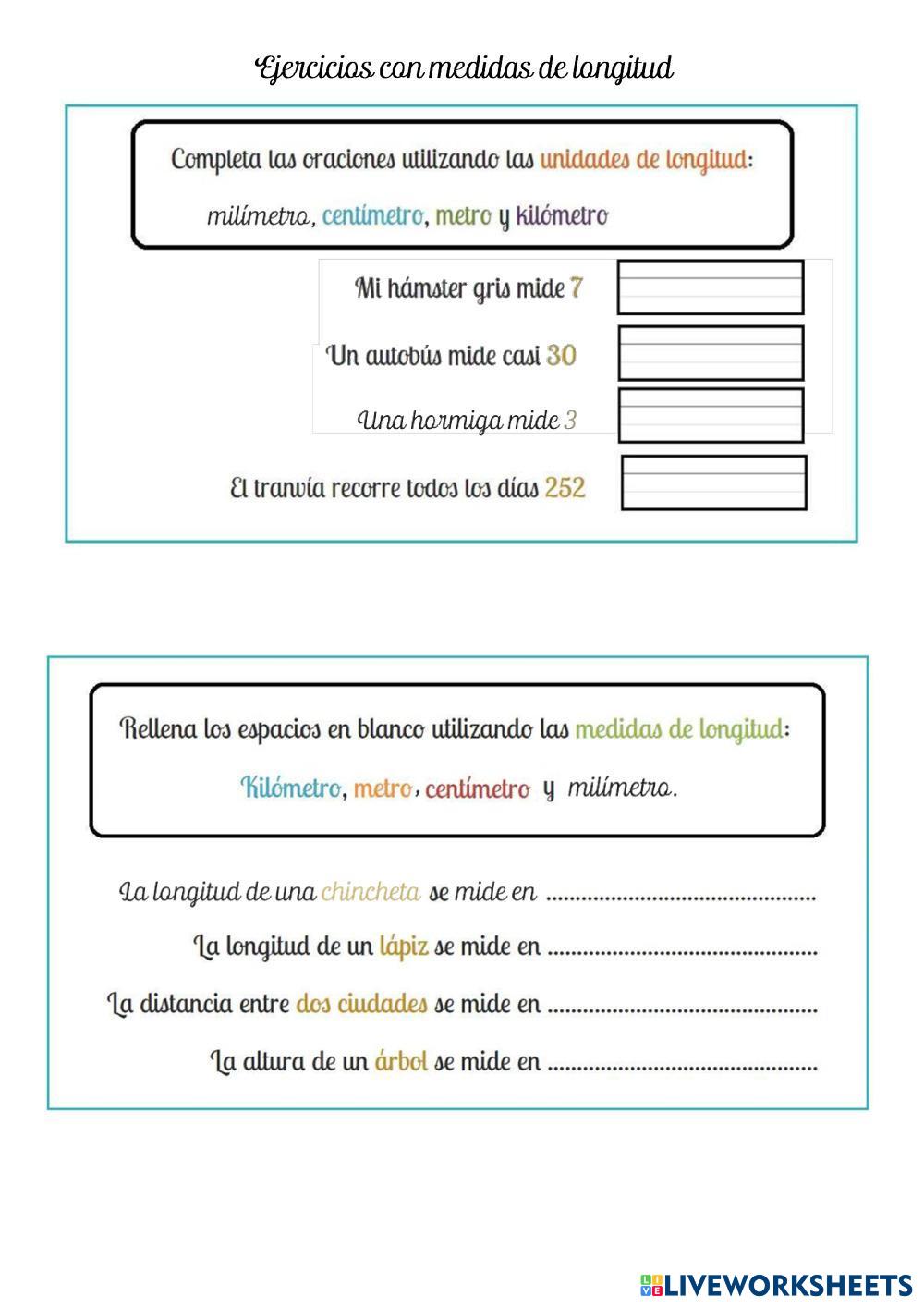 Ejercicios con medidas de longitud

Completa las oraciones utilizando las unidades de longitud:

milímetro, centímetro, metro y kilómetro

Mi hámster gris mide 7

Un autobús mide casi 30

Una hormiga mide 3

El tranvía recorre todos los días 252

Rellena los espacios en blanco utilizando las medidas de longitud:

Kilómetro, metro, centímetro y milímetro.

La longitud de una chincheta se mide en ............................................

La longitud de un lápiz se mide en ............................................

La distancia entre dos ciudades se mide en ............................................

La altura de un árbol se mide en ............................................

LIVEWORKSHEETS